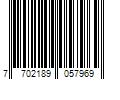 7 702189 057969